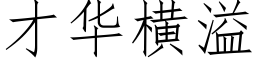 才华横溢